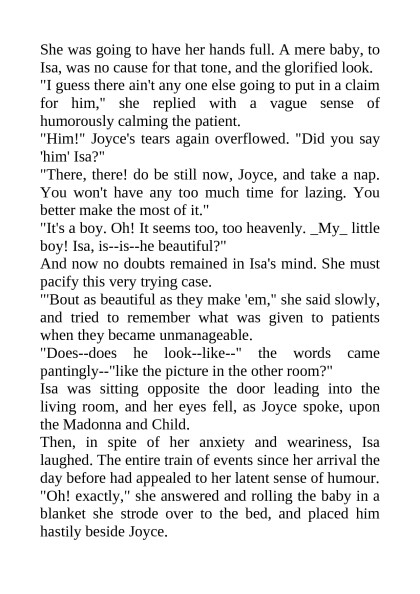 She was going to have her hands full. A mere baby, to Isa, was no cause for that tone, and the glorified look.

"I guess there ain't any one else going to put in a claim for him," she replied with a vague sense of humorously calming the patient.

"Him!" Joyce's tears again overflowed. "Did you say 'him' Isa?"

"There, there! do be still now, Joyce, and take a nap. You won't have any too much time for lazing. You better make the most of it."

"It's a boy. Oh! It seems too, too heavenly. _My_ little boy! Isa, is--is--he beautiful?"

And now no doubts remained in Isa's mind. She must pacify this very trying case.

"'Bout as beautiful as they make 'em," she said slowly, and tried to remember what was given to patients when they became unmanageable.

"Does--does he look--like--" the words came pantingly--"like the picture in the other room?"

Isa was sitting opposite the door leading into the living room, and her eyes fell, as Joyce spoke, upon the Madonna and Child.

Then, in spite of her anxiety and weariness, Isa laughed. The entire train of events since her arrival the day before had appealed to her latent sense of humour.

"Oh! exactly," she answered and rolling the baby in a blanket she strode over to the bed, and placed him hastily beside Joyce.